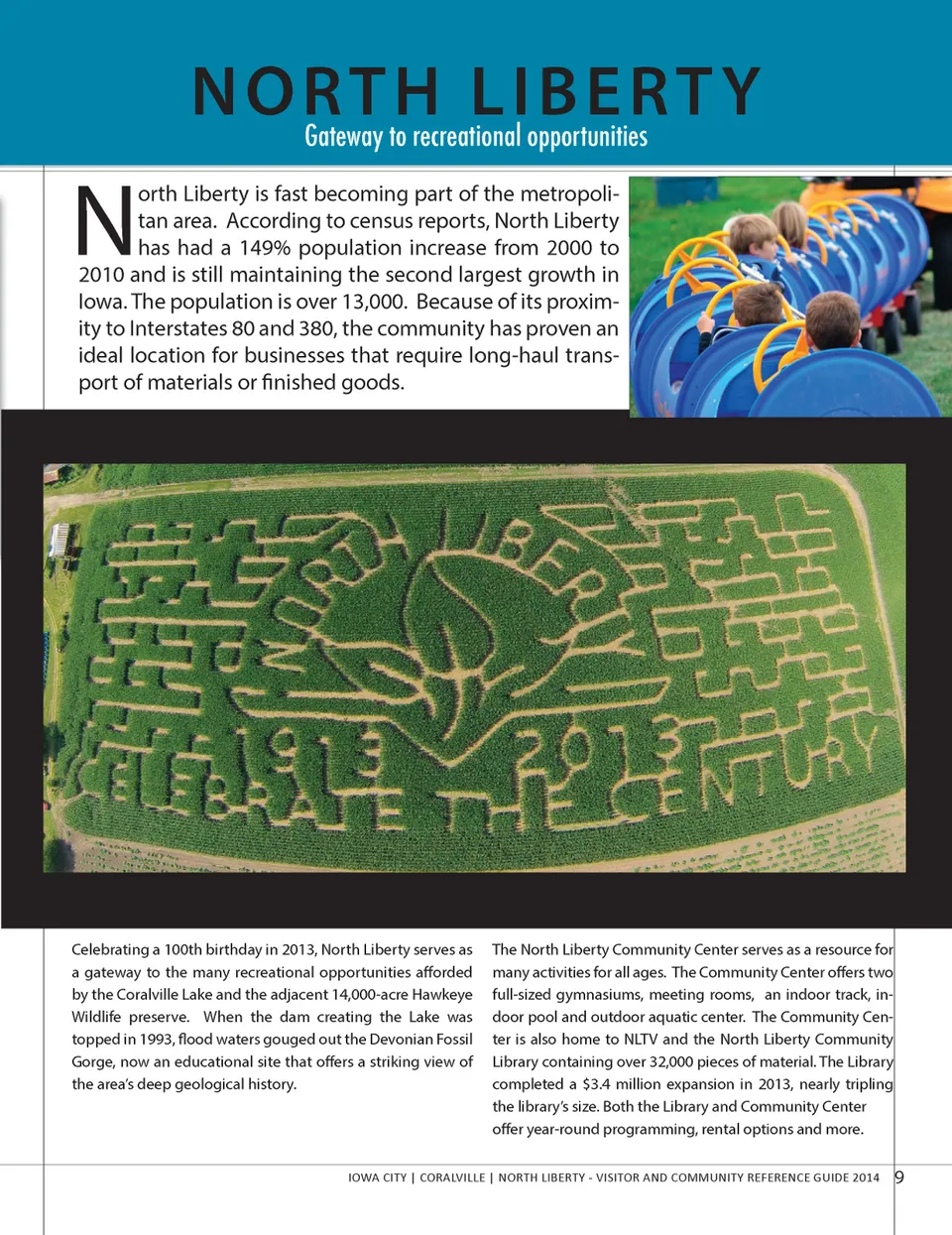 NORTH LIBERTY
Gateway to recreational opportunities

North Liberty is fast becoming part of the metropolitan area. According to census reports, North Liberty has had a 149% population increase from 2000 to 2010 and is still maintaining the second largest growth in Iowa. The population is over 13,000. Because of its proximity to Interstates 80 and 380, the community has proven an ideal location for businesses that require long-haul transport of materials or finished goods.

LIBERTY
1913 2013
CELEBRATE THE CENTURY

Celebrating a 100th birthday in 2013, North Liberty serves as a gateway to the many recreational opportunities afforded by the Coralville Lake and the adjacent 14,000-acre Hawkeye Wildlife preserve. When the dam creating the Lake was topped in 1993, flood waters gouged out the Devonian Fossil Gorge, now an educational site that offers a striking view of the area's deep geological history.

The North Liberty Community Center serves as a resource for many activities for all ages. The Community Center offers two full-sized gymnasiums, meeting rooms, an indoor track, indoor pool and outdoor aquatic center. The Community Center is also home to NLTV and the North Liberty Community Library containing over 32,000 pieces of material. The Library completed a $3.4 million expansion in 2013, nearly tripling the library's size. Both the Library and Community Center offer year-round programming, rental options and more.

IOWA CITY | CORALVILLE | NORTH LIBERTY - VISITOR AND COMMUNITY REFERENCE GUIDE 2014 9